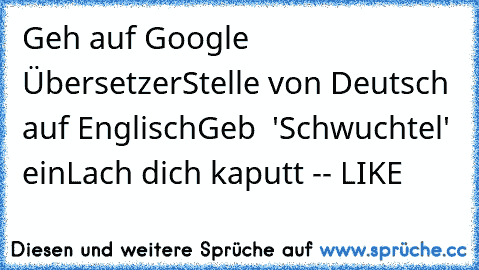 Geh auf Google ÜbersetzerStelle von Deutsch auf EnglischGeb 'Schwuchtel' einLach dich kaputt -- LIKE

Diesen und weitere Sprüche auf www.sprüche.cc